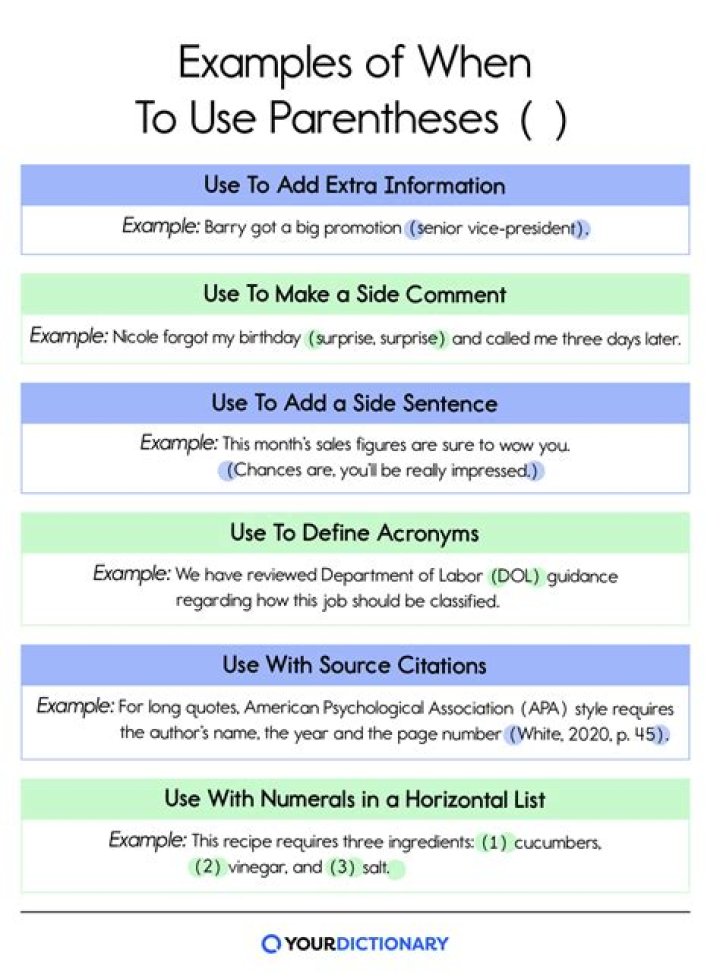 Examples of When To Use Parentheses ( )

Use To Add Extra Information

Example: Barry got a big promotion (senior vice-president).

Use To Make a Side Comment

Example: Nicole forgot my birthday (surprise, surprise) and called me three days later.

Use To Add a Side Sentence

Example: This month's sales figures are sure to wow you. (Chances are, you'll be really impressed.)

Use To Define Acronyms

Example: We have reviewed Department of Labor (DOL) guidance regarding how this job should be classified.

Use With Source Citations

Example: For long quotes, American Psychological Association (APA) style requires the author's name, the year and the page number (White, 2020, p. 45).

Use With Numerals in a Horizontal List

Example: This recipe requires three ingredients: (1) cucumbers, (2) vinegar, and (3) salt.

YOURDICTIONARY